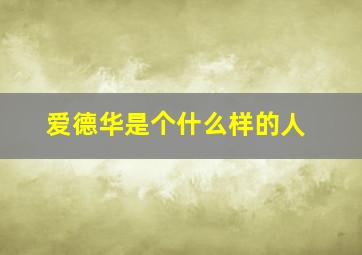 爱德华是个什么样的人